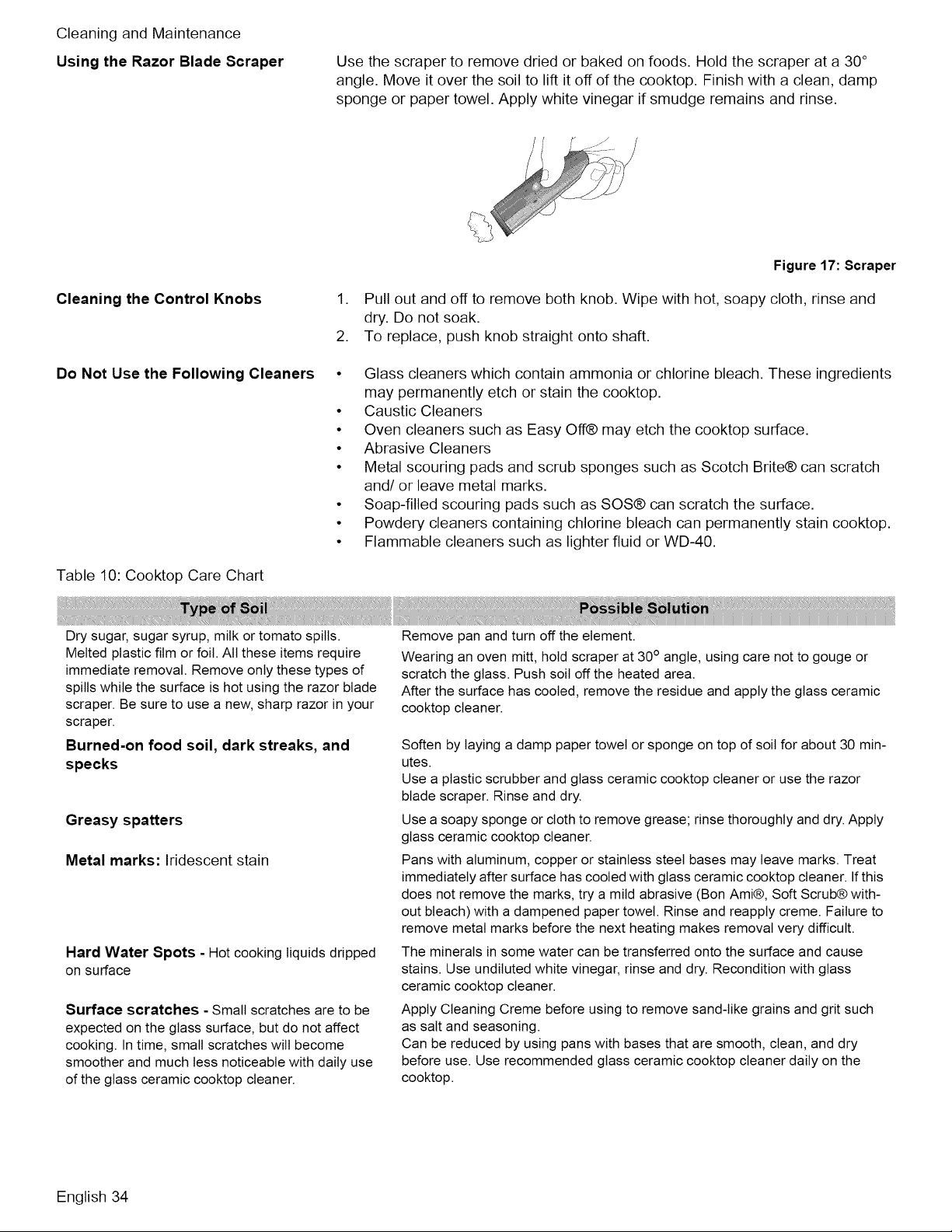 Cleaning and Maintenance

Using the Razor Blade Scraper

Use the scraper to remove dried or baked on foods. Hold the scraper at a 30° angle. Move it over the soil to lift it off of the cooktop. Finish with a clean, damp sponge or paper towel. Apply white vinegar if smudge remains and rinse.

Figure 17: Scraper

Cleaning the Control Knobs

1. Pull out and off to remove both knob. Wipe with hot, soapy cloth, rinse and dry. Do not soak.
2. To replace, push knob straight onto shaft.

Do Not Use the Following Cleaners

• Glass cleaners which contain ammonia or chlorine bleach. These ingredients may permanently etch or stain the cooktop.
• Caustic Cleaners
• Oven cleaners such as Easy Off® may etch the cooktop surface.
• Abrasive Cleaners
• Metal scouring pads and scrub sponges such as Scotch Brite® can scratch and/ or leave metal marks.
• Soap-filled scouring pads such as SOS® can scratch the surface.
• Powdery cleaners containing chlorine bleach can permanently stain cooktop.
• Flammable cleaners such as lighter fluid or WD-40.

Table 10: Cooktop Care Chart

| Type of Soil | Possible Solution |
|---|---|
| Dry sugar, sugar syrup, milk or tomato spills. Melted plastic film or foil. All these items require immediate removal. Remove only these types of spills while the surface is hot using the razor blade scraper. Be sure to use a new, sharp razor in your scraper. | Remove pan and turn off the element. Wearing an oven mitt, hold scraper at 30° angle, using care not to gouge or scratch the glass. Push soil off the heated area. After the surface has cooled, remove the residue and apply the glass ceramic cooktop cleaner. |
| Burned-on food soil, dark streaks, and specks | Soften by laying a damp paper towel or sponge on top of soil for about 30 minutes. Use a plastic scrubber and glass ceramic cooktop cleaner or use the razor blade scraper. Rinse and dry. |
| Greasy spatters | Use a soapy sponge or cloth to remove grease; rinse thoroughly and dry. Apply glass ceramic cooktop cleaner. |
| Metal marks: Iridescent stain | Pans with aluminum, copper or stainless steel bases may leave marks. Treat immediately after surface has cooled with glass ceramic cooktop cleaner. If this does not remove the marks, try a mild abrasive (Bon Ami®, Soft Scrub® without bleach) with a dampened paper towel. Rinse and reapply creme. Failure to remove metal marks before the next heating makes removal very difficult. |
| Hard Water Spots - Hot cooking liquids dripped on surface | The minerals in some water can be transferred onto the surface and cause stains. Use undiluted white vinegar, rinse and dry. Recondition with glass ceramic cooktop cleaner. |
| Surface scratches - Small scratches are to be expected on the glass surface, but do not affect cooking. In time, small scratches will become smoother and much less noticeable with daily use of the glass ceramic cooktop cleaner. | Apply Cleaning Creme before using to remove sand-like grains and grit such as salt and seasoning. Can be reduced by using pans with bases that are smooth, clean, and dry before use. Use recommended glass ceramic cooktop cleaner daily on the cooktop. |

English 34